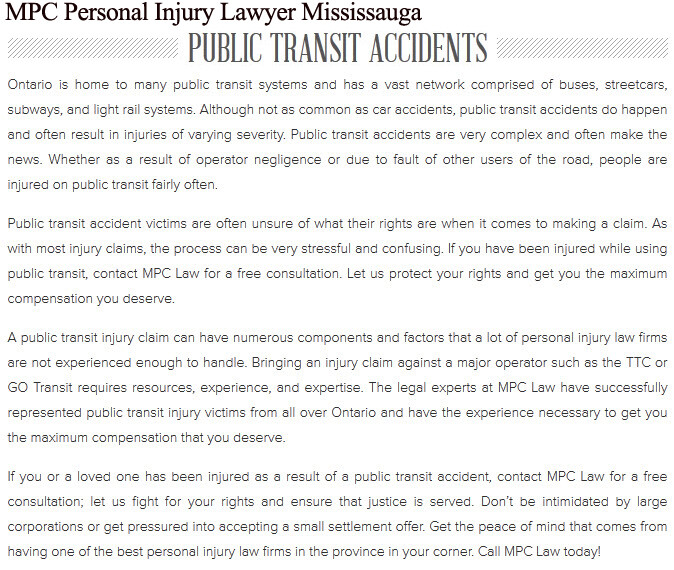 MPC Personal Injury Lawyer Mississauga

PUBLIC TRANSIT ACCIDENTS

Ontario is home to many public transit systems and has a vast network comprised of buses, streetcars, subways, and light rail systems. Although not as common as car accidents, public transit accidents do happen and often result in injuries of varying severity. Public transit accidents are very complex and often make the news. Whether as a result of operator negligence or due to fault of other users of the road, people are injured on public transit fairly often.

Public transit accident victims are often unsure of what their rights are when it comes to making a claim. As with most injury claims, the process can be very stressful and confusing. If you have been injured while using public transit, contact MPC Law for a free consultation. Let us protect your rights and get you the maximum compensation you deserve.

A public transit injury claim can have numerous components and factors that a lot of personal injury law firms are not experienced enough to handle. Bringing an injury claim against a major operator such as the TTC or GO Transit requires resources, experience, and expertise. The legal experts at MPC Law have successfully represented public transit injury victims from all over Ontario and have the experience necessary to get you the maximum compensation that you deserve.

If you or a loved one has been injured as a result of a public transit accident, contact MPC Law for a free consultation; let us fight for your rights and ensure that justice is served. Don't be intimidated by large corporations or get pressured into accepting a small settlement offer. Get the peace of mind that comes from having one of the best personal injury law firms in the province in your corner. Call MPC Law today!